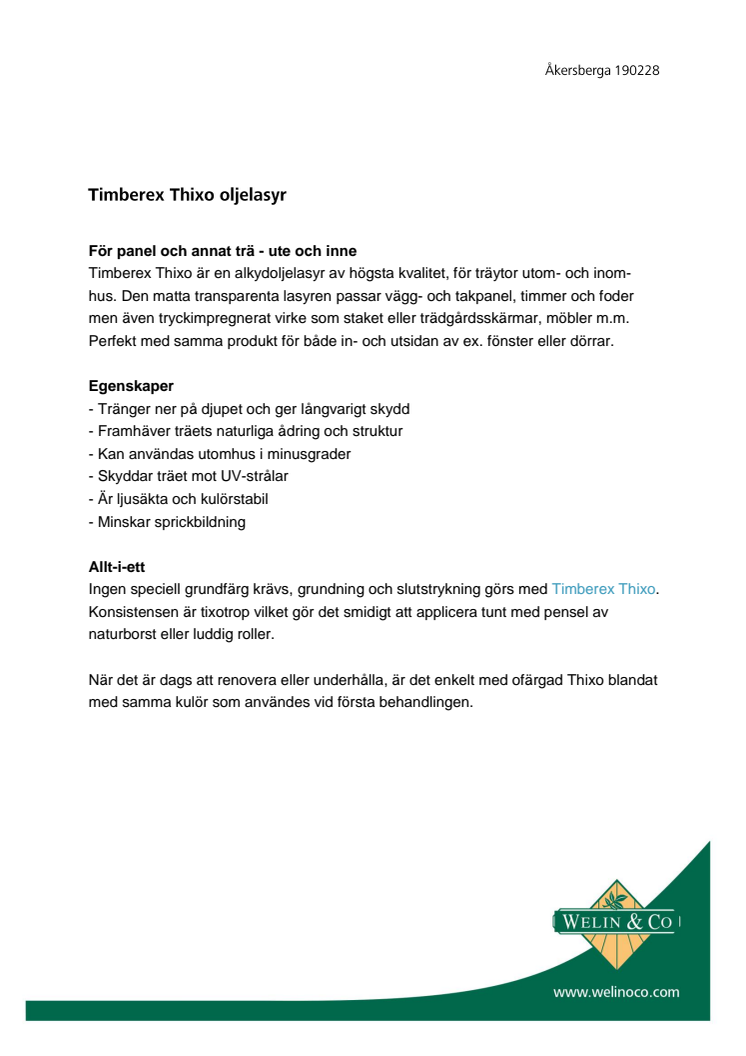 Åkersberga 190228

Timberex Thixo oljelasyr

För panel och annat trä - ute och inne
Timberex Thixo är en alkydoljelasyr av högsta kvalitet, för träytor utom- och inomhus. Den matta transparenta lasyren passar vägg- och takpanel, timmer och foder men även tryckimpregnerat virke som staket eller trädgårdsskärmar, möbler m.m. Perfekt med samma produkt för både in- och utsidan av ex. fönster eller dörrar.

Egenskaper
- Tränger ner på djupet och ger långvarigt skydd
- Framhäver träets naturliga ådring och struktur
- Kan användas utomhus i minusgrader
- Skyddar träet mot UV-strålar
- Är ljusäkta och kulörstabil
- Minskar sprickbildning

Allt-i-ett
Ingen speciell grundfärg krävs, grundning och slutstrykning görs med Timberex Thixo. Konsistensen är tixotrop vilket gör det smidigt att applicera tunt med pensel av naturborst eller luddig roller.

När det är dags att renovera eller underhålla, är det enkelt med ofärgad Thixo blandat med samma kulör som användes vid första behandlingen.

WELIN & CO

www.welinoco.com